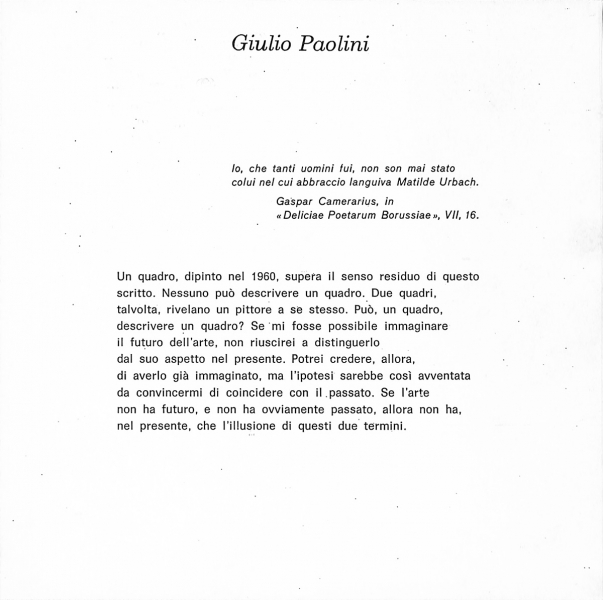 Giulio Paolini

Io, che tanti uomini fui, non son mai stato colui nel cui abbraccio languiva Matilde Urbach.

Gaspar Camerarius, in «Deliciae Poetarum Borussiae», VII, 16.

Un quadro, dipinto nel 1960, supera il senso residuo di questo scritto. Nessuno può descrivere un quadro. Due quadri, talvolta, rivelano un pittore a se stesso. Può, un quadro, descrivere un quadro? Se mi fosse possibile immaginare il futuro dell'arte, non riuscirei a distinguerlo dal suo aspetto nel presente. Potrei credere, allora, di averlo già immaginato, ma l'ipotesi sarebbe così avventata da convincermi di coincidere con il passato. Se l'arte non ha futuro, e non ha ovviamente passato, allora non ha, nel presente, che l'illusione di questi due termini.